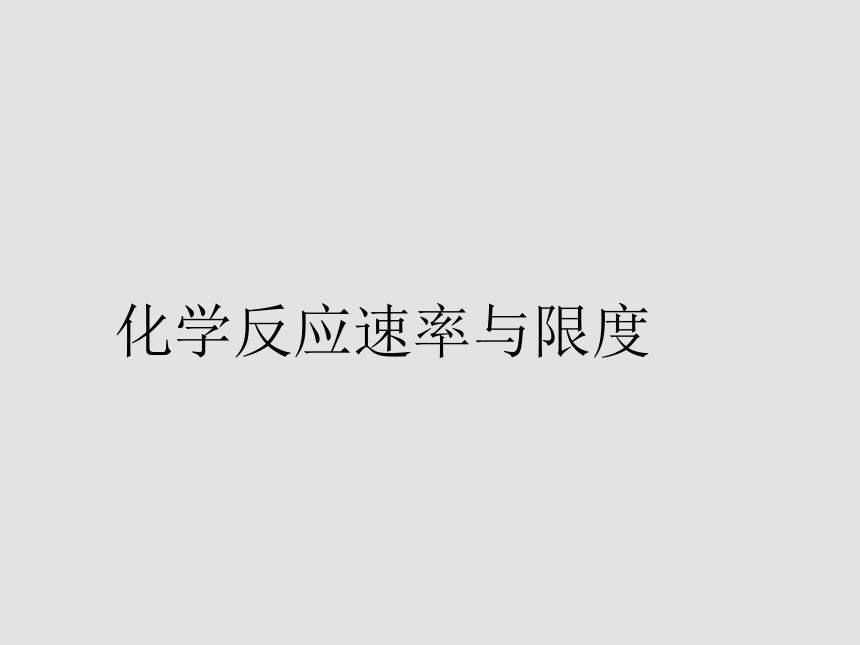 化学反应速率与限度